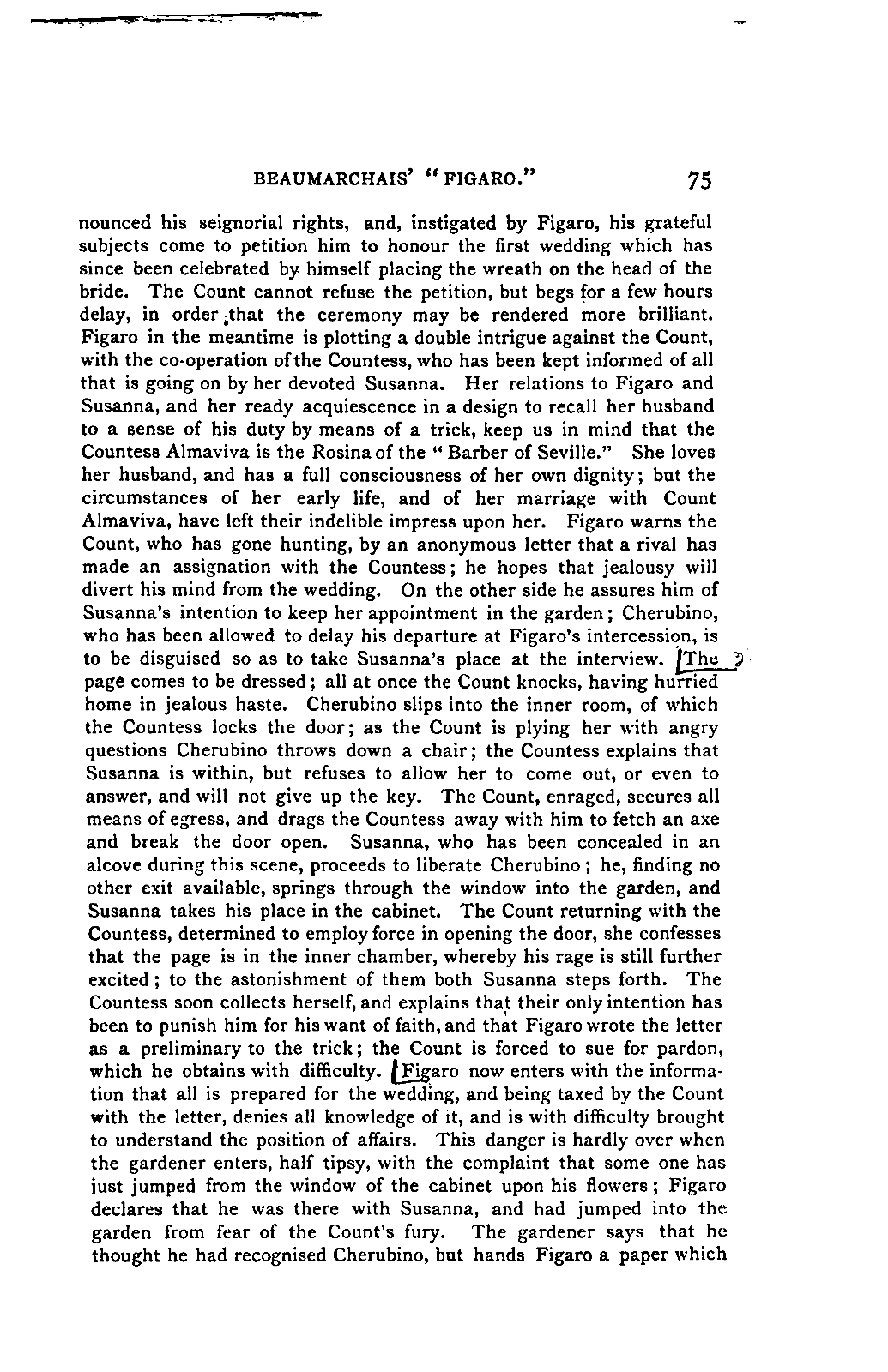 BEAUMARCHAIS' "FIGARO." 75

nounced his seignorial rights, and, instigated by Figaro, his grateful subjects come to petition him to honour the first wedding which has since been celebrated by himself placing the wreath on the head of the bride. The Count cannot refuse the petition, but begs for a few hours delay, in order that the ceremony may be rendered more brilliant. Figaro in the meantime is plotting a double intrigue against the Count, with the co-operation of the Countess, who has been kept informed of all that is going on by her devoted Susanna. Her relations to Figaro and Susanna, and her ready acquiescence in a design to recall her husband to a sense of his duty by means of a trick, keep us in mind that the Countess Almaviva is the Rosina of the "Barber of Seville." She loves her husband, and has a full consciousness of her own dignity; but the circumstances of her early life, and of her marriage with Count Almaviva, have left their indelible impress upon her. Figaro warns the Count, who has gone hunting, by an anonymous letter that a rival has made an assignation with the Countess; he hopes that jealousy will divert his mind from the wedding. On the other side he assures him of Susanna's intention to keep her appointment in the garden; Cherubino, who has been allowed to delay his departure at Figaro's intercession, is to be disguised so as to take Susanna's place at the interview. The page comes to be dressed; all at once the Count knocks, having hurried home in jealous haste. Cherubino slips into the inner room, of which the Countess locks the door; as the Count is plying her with angry questions Cherubino throws down a chair; the Countess explains that Susanna is within, but refuses to allow her to come out, or even to answer, and will not give up the key. The Count, enraged, secures all means of egress, and drags the Countess away with him to fetch an axe and break the door open. Susanna, who has been concealed in an alcove during this scene, proceeds to liberate Cherubino; he, finding no other exit available, springs through the window into the garden, and Susanna takes his place in the cabinet. The Count returning with the Countess, determined to employ force in opening the door, she confesses that the page is in the inner chamber, whereby his rage is still further excited; to the astonishment of them both Susanna steps forth. The Countess soon collects herself, and explains that their only intention has been to punish him for his want of faith, and that Figaro wrote the letter as a preliminary to the trick; the Count is forced to sue for pardon, which he obtains with difficulty. Figaro now enters with the information that all is prepared for the wedding, and being taxed by the Count with the letter, denies all knowledge of it, and is with difficulty brought to understand the position of affairs. This danger is hardly over when the gardener enters, half tipsy, with the complaint that some one has just jumped from the window of the cabinet upon his flowers; Figaro declares that he was there with Susanna, and had jumped into the garden from fear of the Count's fury. The gardener says that he thought he had recognised Cherubino, but hands Figaro a paper which